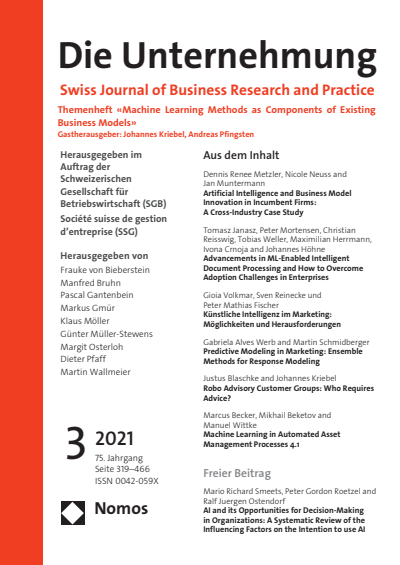 Die Unternehmung

Swiss Journal of Business Research and Practice

Themenheft «Machine Learning Methods as Components of Existing Business Models»
Gastherausgeber: Johannes Kriebel, Andreas Pfingsten

Herausgegeben im Auftrag der Schweizerischen Gesellschaft für Betriebswirtschaft (SGB)
Société suisse de gestion d'entreprise (SSG)

Herausgegeben von
Frauke von Bieberstein
Manfred Bruhn
Pascal Gantenbein
Markus Gmür
Klaus Möller
Günter Müller-Stewens
Margit Osterloh
Dieter Pfaff
Martin Wallmeier

3 2021
75. Jahrgang
Seite 319–466
ISSN 0042-059X

Nomos

Aus dem Inhalt

Dennis Renee Metzler, Nicole Neuss and Jan Muntermann
Artificial Intelligence and Business Model Innovation in Incumbent Firms: A Cross-Industry Case Study

Tomasz Janasz, Peter Mortensen, Christian Reisswig, Tobias Weller, Maximilian Herrmann, Ivona Crnoja and Johannes Höhne
Advancements in ML-Enabled Intelligent Document Processing and How to Overcome Adoption Challenges in Enterprises

Gioia Volkmar, Sven Reinecke und Peter Mathias Fischer
Künstliche Intelligenz im Marketing: Möglichkeiten und Herausforderungen

Gabriela Alves Werb and Martin Schmidberger
Predictive Modeling in Marketing: Ensemble Methods for Response Modeling

Justus Blaschke and Johannes Kriebel
Robo Advisory Customer Groups: Who Requires Advice?

Marcus Becker, Mikhail Beketov and Manuel Wittke
Machine Learning in Automated Asset Management Processes 4.1

Freier Beitrag

Mario Richard Smeets, Peter Gordon Roetzel and Ralf Juergen Ostendorf
AI and its Opportunities for Decision-Making in Organizations: A Systematic Review of the Influencing Factors on the Intention to use AI